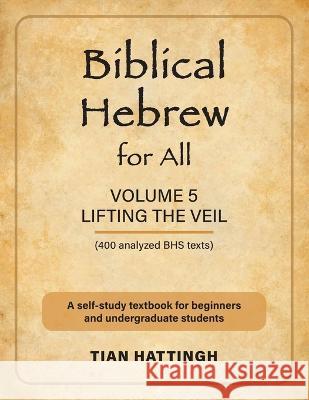 Biblical Hebrew for All

VOLUME 5
LIFTING THE VEIL

(400 analyzed BHS texts)

A self-study textbook for beginners and undergraduate students

TIAN HATTINGH

Kraina Książek